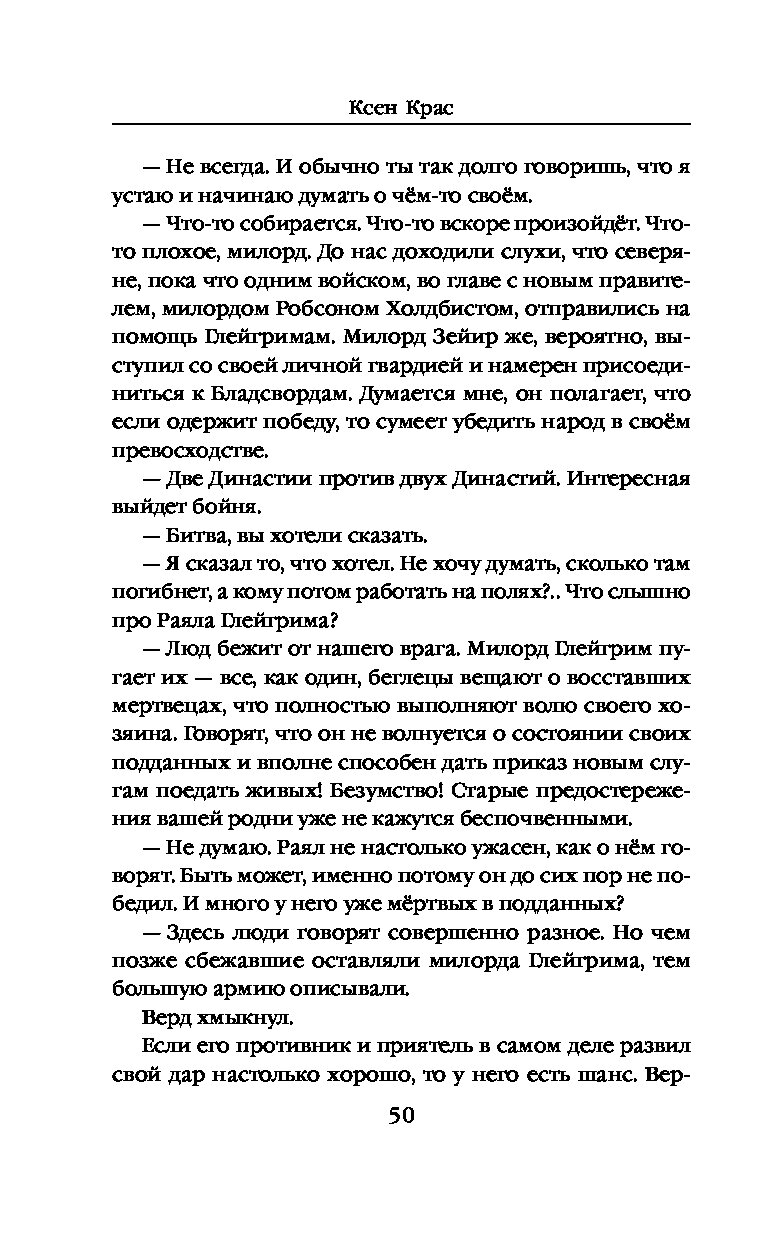 Ксен Крас

— Не всегда. И обычно ты так долго говоришь, что я устаю и начинаю думать о чём-то своём.

— Что-то собирается. Что-то вскоре произойдёт. Что-то плохое, милорд. До нас доходили слухи, что северяне, пока что одним войском, во главе с новым правителем, милордом Робсоном Холдбистом, отправились на помощь Глейгримам. Милорд Зейир же, вероятно, выступил со своей личной гвардией и намерен присоединиться к Бладсвордам. Думается мне, он полагает, что если одержит победу, то сумеет убедить народ в своём превосходстве.

— Две Династии против двух Династий. Интересная выйдет бойня.

— Битва, вы хотели сказать.

— Я сказал то, что хотел. Не хочу думать, сколько там погибнет, а кому потом работать на полях?.. Что слышно про Раяла Глейгрима?

— Люд бежит от нашего врага. Милорд Глейгрим пугает их — все, как один, беглецы вещают о восставших мертвецах, что полностью выполняют волю своего хозяина. Говорят, что он не волнуется о состоянии своих подданных и вполне способен дать приказ новым слугам поедать живых! Безумство! Старые предостережения вашей родни уже не кажутся беспочвенными.

— Не думаю. Раял не настолько ужасен, как о нём говорят. Быть может, именно потому он до сих пор не победил. И много у него уже мёртвых в подданных?

— Здесь люди говорят совершенно разное. Но чем позже сбежавшие оставляли милорда Глейгрима, тем большую армию описывали.

Верд хмыкнул.

Если его противник и приятель в самом деле развил свой дар настолько хорошо, то у него есть шанс. Вер-

50